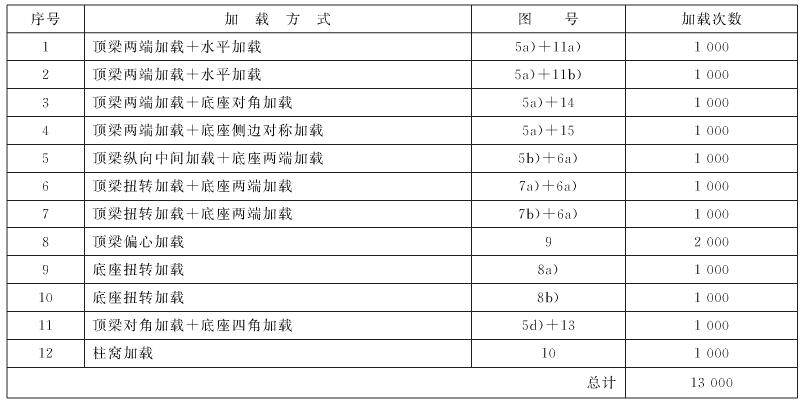 | 序号 | 加 载 方 式 | 图 号 | 加载次数 |
|---|---|---|---|
| 1 | 顶梁两端加载+水平加载 | 5a)+11a) | 1 000 |
| 2 | 顶梁两端加载+水平加载 | 5a)+11b) | 1 000 |
| 3 | 顶梁两端加载+底座对角加载 | 5a)+14 | 1 000 |
| 4 | 顶梁两端加载+底座侧边对称加载 | 5a)+15 | 1 000 |
| 5 | 顶梁纵向中间加载+底座两端加载 | 5b)+6a) | 1 000 |
| 6 | 顶梁扭转加载+底座两端加载 | 7a)+6a) | 1 000 |
| 7 | 顶梁扭转加载+底座两端加载 | 7b)+6a) | 1 000 |
| 8 | 顶梁偏心加载 | 9 | 2 000 |
| 9 | 底座扭转加载 | 8a) | 1 000 |
| 10 | 底座扭转加载 | 8b) | 1 000 |
| 11 | 顶梁对角加载+底座四角加载 | 5d)+13 | 1 000 |
| 12 | 柱窝加载 | 10 | 1 000 |
| | | 总计 | 13 000 |